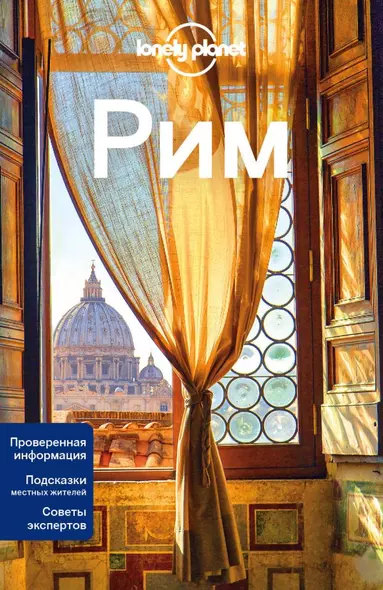 lonely planet

Рим

Проверенная информация

Подсказки местных жителей

Советы экспертов